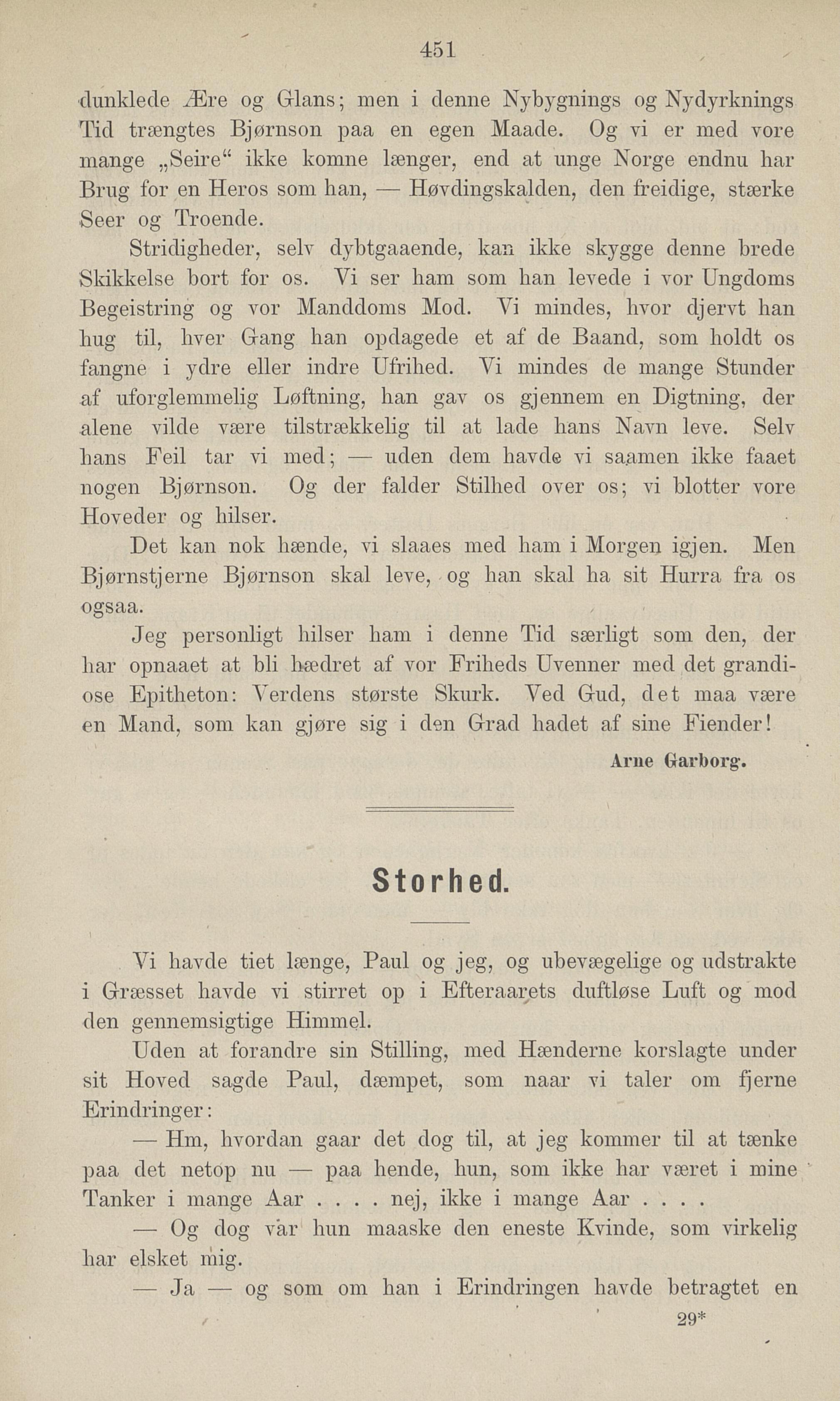 451

dunklede Ære og Glans; men i denne Nybygnings og Nydyrknings Tid trængtes Bjørnson paa en egen Maade. Og vi er med vore mange „Seire“ ikke komne længer, end at unge Norge endnu har Brug for en Heros som han, — Høvdingskalden, den freidige, stærke Seer og Troende.

Stridigheder, selv dybtgaaende, kan ikke skygge denne brede Skikkelse bort for os. Vi ser ham som han levede i vor Ungdoms Begeistring og vor Manddoms Mod. Vi mindes, hvor djervt han hug til, hver Gang han opdagede et af de Baand, som holdt os fangne i ydre eller indre Ufrihed. Vi mindes de mange Stunder af uforglemmelig Løftning, han gav os gjennem en Digtning, der alene vilde være tilstrækkelig til at lade hans Navn leve. Selv hans Feil tar vi med; — uden dem havde vi saamen ikke faaet nogen Bjørnson. Og der falder Stilhed over os; vi blotter vore Hoveder og hilser.

Det kan nok hænde, vi slaaes med ham i Morgen igjen. Men Bjørnstjerne Bjørnson skal leve, og han skal ha sit Hurra fra os ogsaa.

Jeg personligt hilser ham i denne Tid særligt som den, der har opnaaet at bli hædret af vor Friheds Uvenner med det grandiose Epitheton: Verdens største Skurk. Ved Gud, det maa være en Mand, som kan gjøre sig i den Grad hadet af sine Fiender!

Arne Garborg.

Storhed.

Vi havde tiet længe, Paul og jeg, og ubevægelige og udstrakte i Græsset havde vi stirret op i Efteraarets duftløse Luft og mod den gennemsigtige Himmel.

Uden at forandre sin Stilling, med Hænderne korslagte under sit Hoved sagde Paul, dæmpet, som naar vi taler om fjerne Erindringer:

— Hm, hvordan gaar det dog til, at jeg kommer til at tænke paa det netop nu — paa hende, hun, som ikke har været i mine Tanker i mange Aar . . . . nej, ikke i mange Aar . . . .

— Og dog var hun maaske den eneste Kvinde, som virkelig har elsket mig.

— Ja — og som om han i Erindringen havde betragtet en

29*